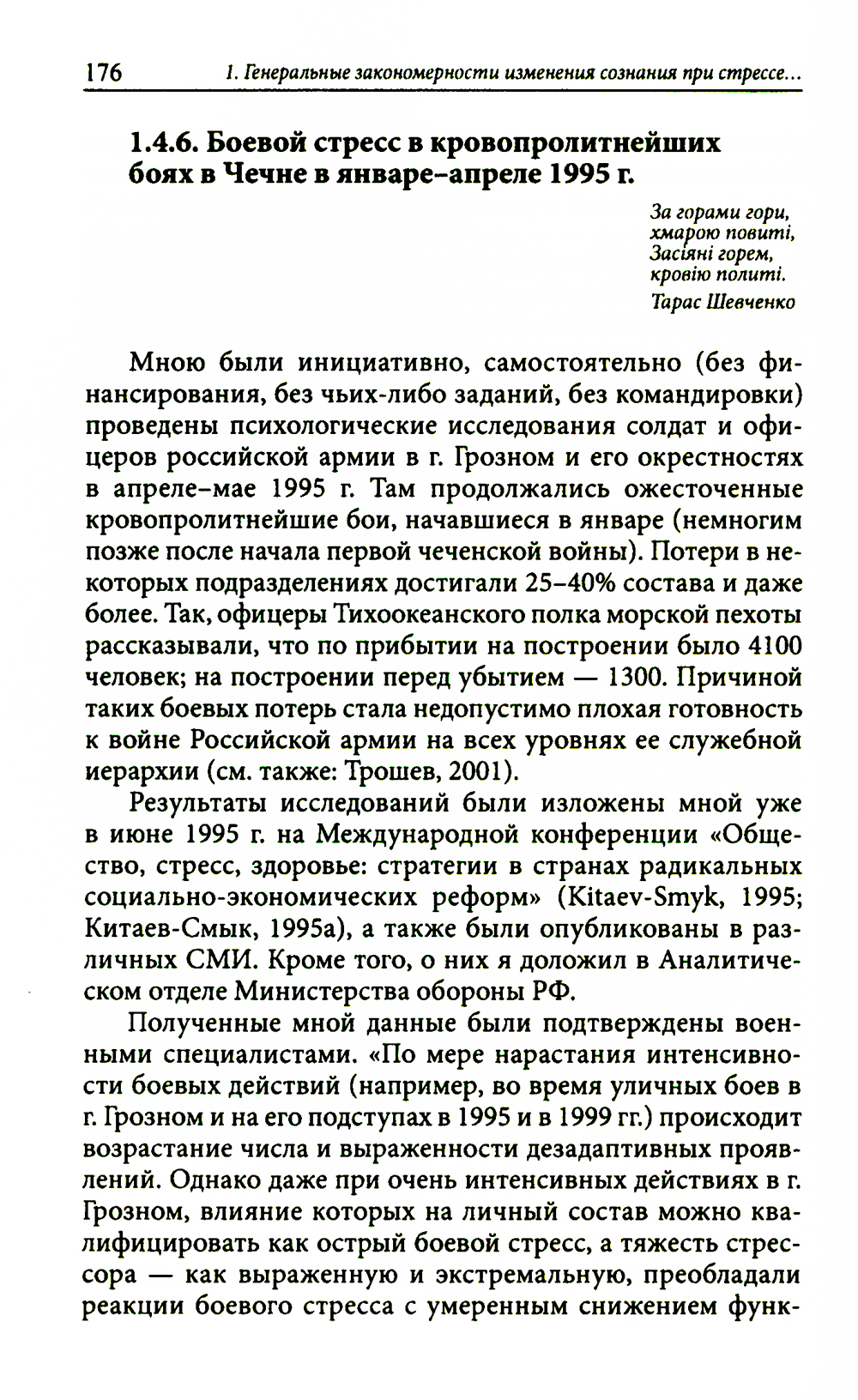 176 1. Генеральные закономерности изменения сознания при стрессе...

1.4.6. Боевой стресс в кровопролитнейших боях в Чечне в январе–апреле 1995 г.

За горами гори,
хмарою повиті,
Засіяні горем,
кровію политі.
Тарас Шевченко

Мною были инициативно, самостоятельно (без финансирования, без чьих-либо заданий, без командировки) проведены психологические исследования солдат и офицеров российской армии в г. Грозном и его окрестностях в апреле–мае 1995 г. Там продолжались ожесточенные кровопролитнейшие бои, начавшиеся в январе (немногим позже после начала первой чеченской войны). Потери в некоторых подразделениях достигали 25–40% состава и даже более. Так, офицеры Тихоокеанского полка морской пехоты рассказывали, что по прибытии на построении было 4100 человек; на построении перед убытием — 1300. Причиной таких боевых потерь стала недопустимо плохая готовность к войне Российской армии на всех уровнях ее служебной иерархии (см. также: Трошев, 2001).

Результаты исследований были изложены мной уже в июне 1995 г. на Международной конференции «Общество, стресс, здоровье: стратегии в странах радикальных социально-экономических реформ» (Kitaev-Smyk, 1995; Китаев-Смык, 1995а), а также были опубликованы в различных СМИ. Кроме того, о них я доложил в Аналитическом отделе Министерства обороны РФ.

Полученные мной данные были подтверждены военными специалистами. «По мере нарастания интенсивности боевых действий (например, во время уличных боев в г. Грозном и на его подступах в 1995 и в 1999 гг.) происходит возрастание числа и выраженности дезадаптивных проявлений. Однако даже при очень интенсивных действиях в г. Грозном, влияние которых на личный состав можно квалифицировать как острый боевой стресс, а тяжесть стрессора — как выраженную и экстремальную, преобладали реакции боевого стресса с умеренным снижением функ-